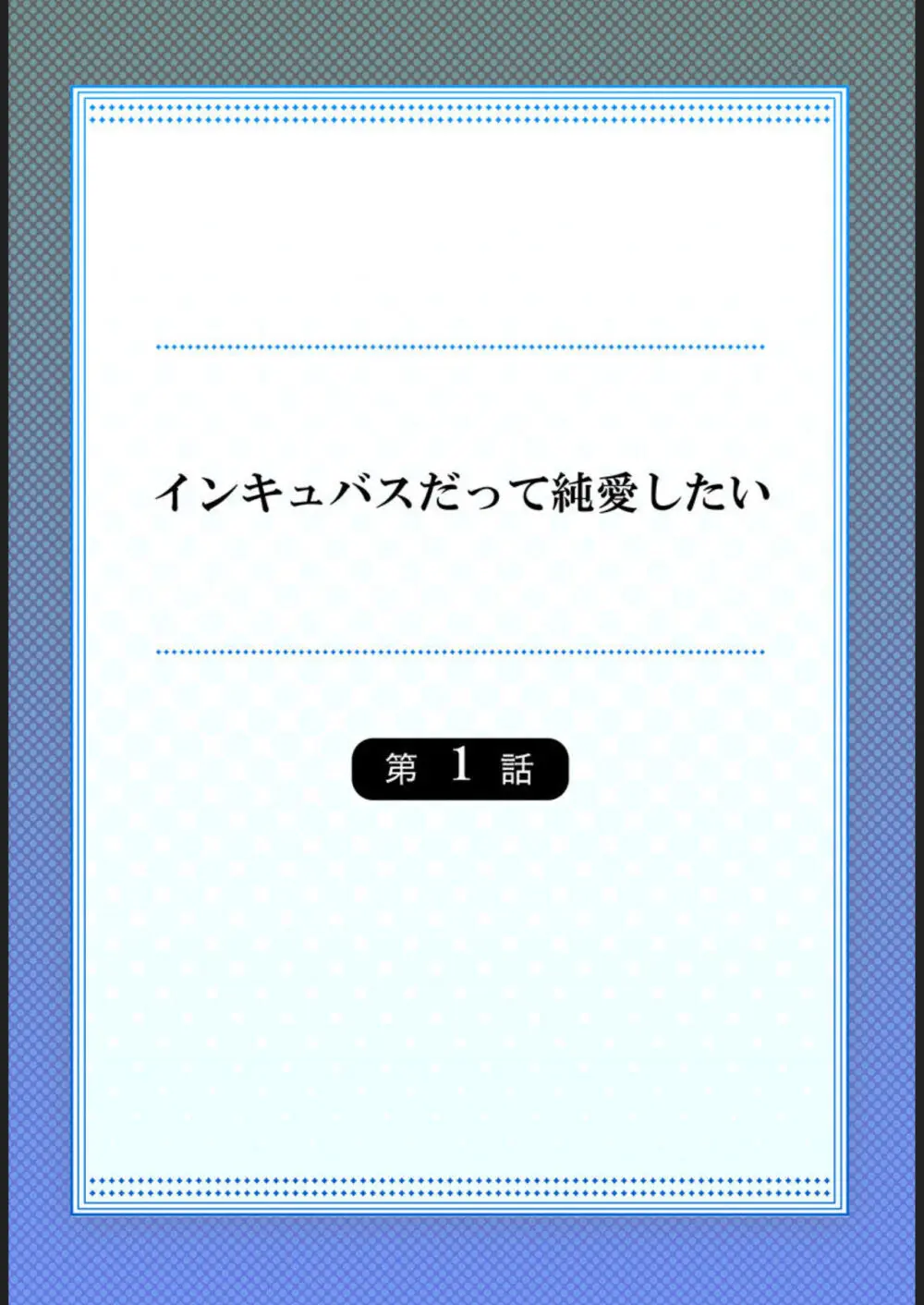 インキュバスだって純愛したい

第 1 話